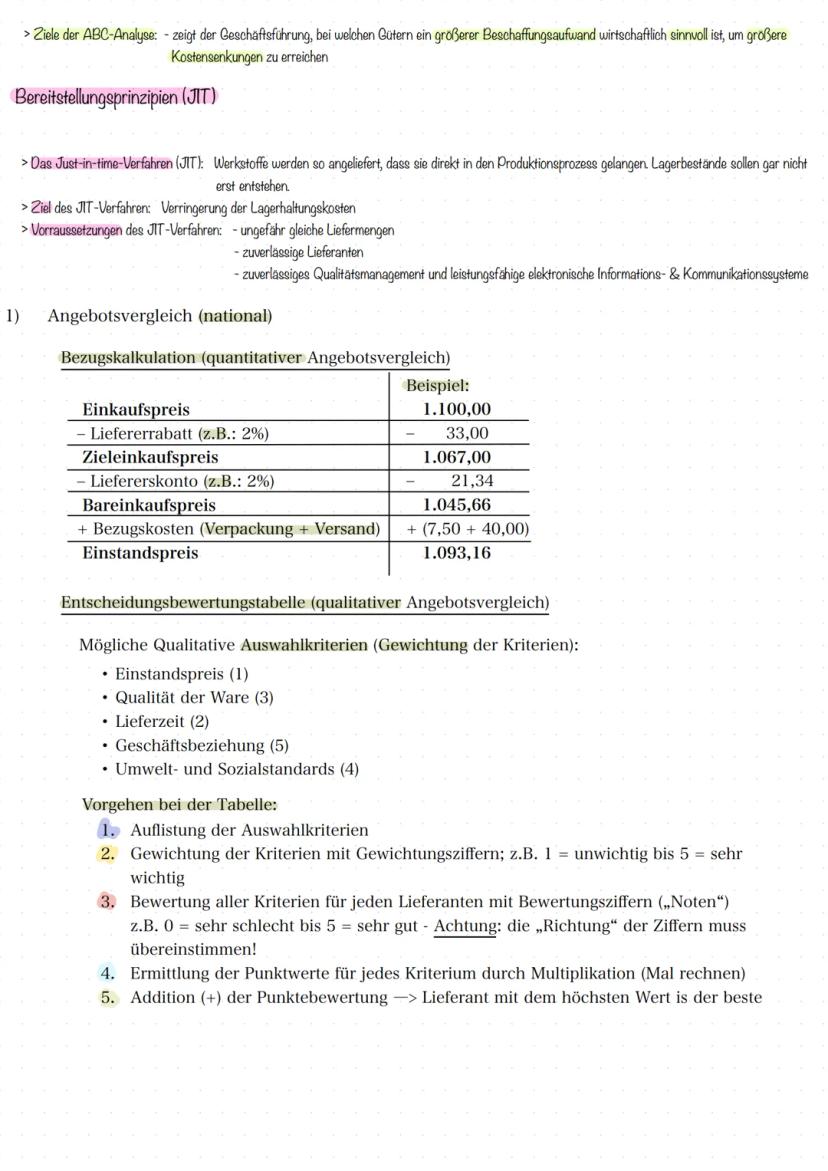 > Ziele der ABC-Analyse: - zeigt der Geschäftsführung, bei welchen Gütern ein größerer Beschaffungsaufwand wirtschaftlich sinnvoll ist, um größere Kostensenkungen zu erreichen

Bereitstellungsprinzipien (JIT)

> Das Just-in-time-Verfahren (JIT): Werkstoffe werden so angeliefert, dass sie direkt in den Produktionsprozess gelangen. Lagerbestände sollen gar nicht erst entstehen.
> Ziel des JIT-Verfahren: Verringerung der Lagerhaltungskosten
> Vorraussetzungen des JIT-Verfahren: - ungefähr gleiche Liefermengen
- zuverlässige Lieferanten
- zuverlässiges Qualitätsmanagement und leistungsfähige elektronische Informations- & Kommunikationssysteme

1) Angebotsvergleich (national)

Bezugskalkulation (quantitativer Angebotsvergleich)

| | Beispiel: |
|---|---|
| Einkaufspreis | 1.100,00 |
| – Liefererrabatt (z.B.: 2%) | – 33,00 |
| Zieleinkaufspreis | 1.067,00 |
| – Liefererskonto (z.B.: 2%) | – 21,34 |
| Bareinkaufspreis | 1.045,66 |
| + Bezugskosten (Verpackung + Versand) | + (7,50 + 40,00) |
| Einstandspreis | 1.093,16 |

Entscheidungsbewertungstabelle (qualitativer Angebotsvergleich)

Mögliche Qualitative Auswahlkriterien (Gewichtung der Kriterien):
• Einstandspreis (1)
• Qualität der Ware (3)
• Lieferzeit (2)
• Geschäftsbeziehung (5)
• Umwelt- und Sozialstandards (4)

Vorgehen bei der Tabelle:
1. Auflistung der Auswahlkriterien
2. Gewichtung der Kriterien mit Gewichtungsziffern; z.B. 1 = unwichtig bis 5 = sehr wichtig
3. Bewertung aller Kriterien für jeden Lieferanten mit Bewertungsziffern („Noten“) z.B. 0 = sehr schlecht bis 5 = sehr gut - Achtung: die „Richtung“ der Ziffern muss übereinstimmen!
4. Ermittlung der Punktwerte für jedes Kriterium durch Multiplikation (Mal rechnen)
5. Addition (+) der Punktebewertung —> Lieferant mit dem höchsten Wert is der beste